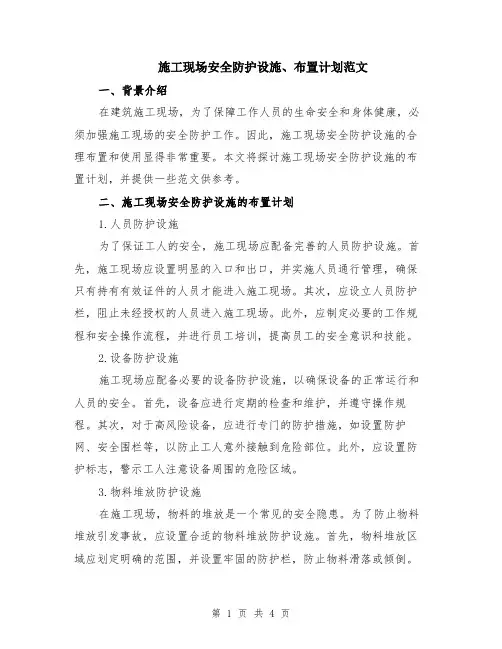 施工现场安全防护设施、布置计划范文

一、背景介绍

在建筑施工现场，为了保障工作人员的生命安全和身体健康，必须加强施工现场的安全防护工作。因此，施工现场安全防护设施的合理布置和使用显得非常重要。本文将探讨施工现场安全防护设施的布置计划，并提供一些范文供参考。

二、施工现场安全防护设施的布置计划

1.人员防护设施

为了保证工人的安全，施工现场应配备完善的人员防护设施。首先，施工现场应设置明显的入口和出口，并实施人员通行管理，确保只有持有有效证件的人员才能进入施工现场。其次，应设立人员防护栏，阻止未经授权的人员进入施工现场。此外，应制定必要的工作规程和安全操作流程，并进行员工培训，提高员工的安全意识和技能。

2.设备防护设施

施工现场应配备必要的设备防护设施，以确保设备的正常运行和人员的安全。首先，设备应进行定期的检查和维护，并遵守操作规程。其次，对于高风险设备，应进行专门的防护措施，如设置防护网、安全围栏等，以防止工人意外接触到危险部位。此外，应设置防护标志，警示工人注意设备周围的危险区域。

3.物料堆放防护设施

在施工现场，物料的堆放是一个常见的安全隐患。为了防止物料堆放引发事故，应设置合适的物料堆放防护设施。首先，物料堆放区域应划定明确的范围，并设置牢固的防护栏，防止物料滑落或倾倒。

第 1 页 共 4 页